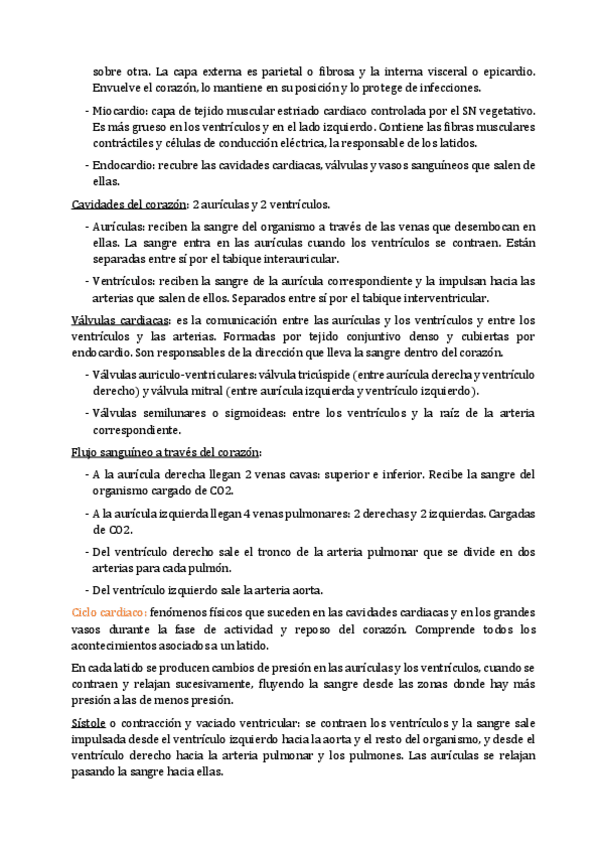 sobre otra. La capa externa es parietal o fibrosa y la interna visceral o epicardio. Envuelve el corazón, lo mantiene en su posición y lo protege de infecciones.

- Miocardio: capa de tejido muscular estriado cardiaco controlada por el SN vegetativo. Es más grueso en los ventrículos y en el lado izquierdo. Contiene las fibras musculares contráctiles y células de conducción eléctrica, la responsable de los latidos.

- Endocardio: recubre las cavidades cardiacas, válvulas y vasos sanguíneos que salen de ellas.

Cavidades del corazón: 2 aurículas y 2 ventrículos.

- Aurículas: reciben la sangre del organismo a través de las venas que desembocan en ellas. La sangre entra en las aurículas cuando los ventrículos se contraen. Están separadas entre sí por el tabique interauricular.

- Ventrículos: reciben la sangre de la aurícula correspondiente y la impulsan hacia las arterias que salen de ellos. Separados entre sí por el tabique interventricular.

Válvulas cardiacas: es la comunicación entre las aurículas y los ventrículos y entre los ventrículos y las arterias. Formadas por tejido conjuntivo denso y cubiertas por endocardio. Son responsables de la dirección que lleva la sangre dentro del corazón.

- Válvulas auriculo-ventriculares: válvula tricúspide (entre aurícula derecha y ventrículo derecho) y válvula mitral (entre aurícula izquierda y ventrículo izquierdo).

- Válvulas semilunares o sigmoideas: entre los ventrículos y la raíz de la arteria correspondiente.

Flujo sanguíneo a través del corazón:

- A la aurícula derecha llegan 2 venas cavas: superior e inferior. Recibe la sangre del organismo cargado de CO2.

- A la aurícula izquierda llegan 4 venas pulmonares: 2 derechas y 2 izquierdas. Cargadas de CO2.

- Del ventrículo derecho sale el tronco de la arteria pulmonar que se divide en dos arterias para cada pulmón.

- Del ventrículo izquierdo sale la arteria aorta.

Ciclo cardiaco: fenómenos físicos que suceden en las cavidades cardiacas y en los grandes vasos durante la fase de actividad y reposo del corazón. Comprende todos los acontecimientos asociados a un latido.

En cada latido se producen cambios de presión en las aurículas y los ventrículos, cuando se contraen y relajan sucesivamente, fluyendo la sangre desde las zonas donde hay más presión a las de menos presión.

Sístole o contracción y vaciado ventricular: se contraen los ventrículos y la sangre sale impulsada desde el ventrículo izquierdo hacia la aorta y el resto del organismo, y desde el ventrículo derecho hacia la arteria pulmonar y los pulmones. Las aurículas se relajan pasando la sangre hacia ellas.